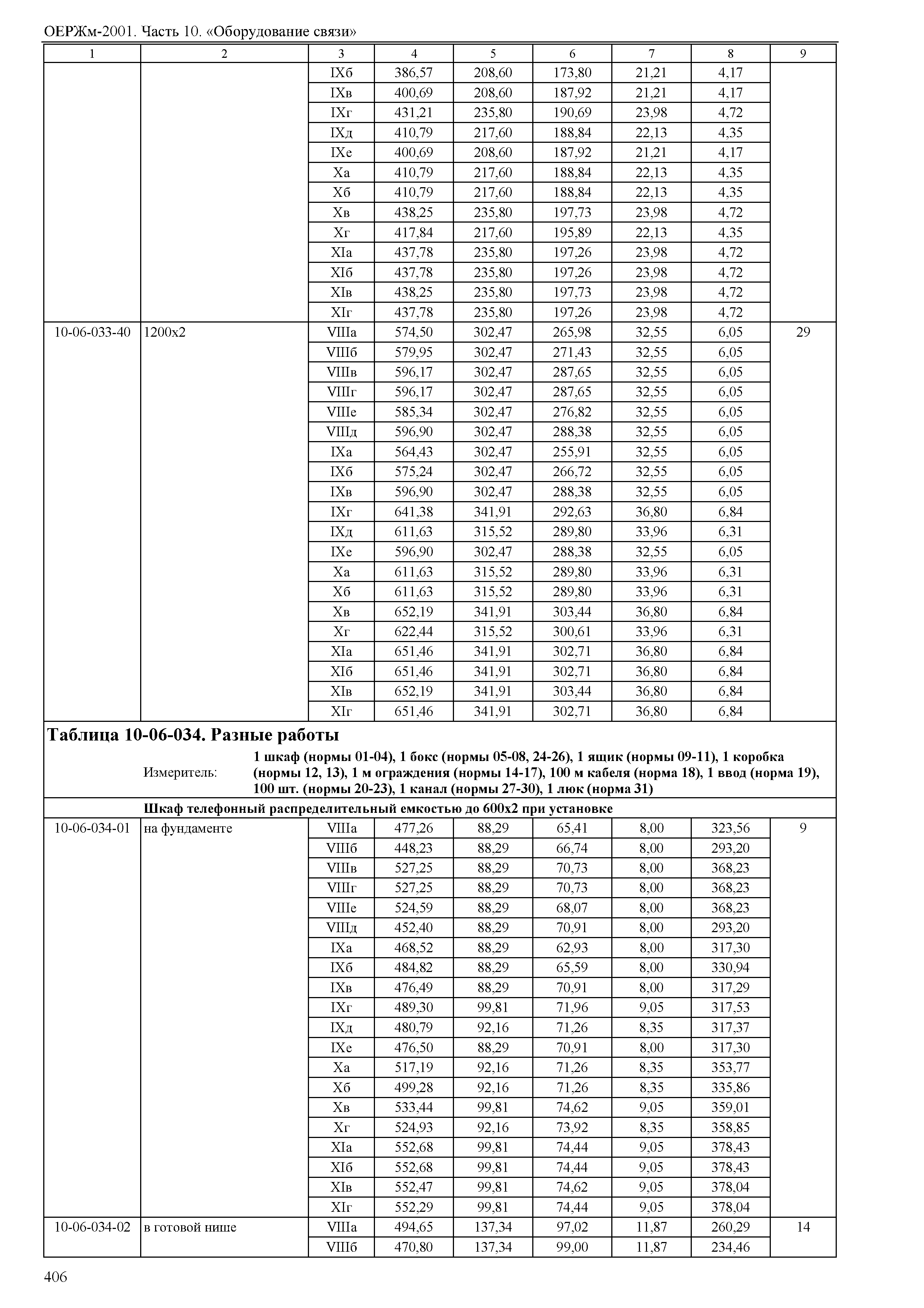 ОЕРЖм-2001. Часть 10. «Оборудование связи»

| 1 | 2 | 3 | 4 | 5 | 6 | 7 | 8 | 9 |
|---|---|---|---|---|---|---|---|---|
| | | IXб | 386,57 | 208,60 | 173,80 | 21,21 | 4,17 | |
| | | IXв | 400,69 | 208,60 | 187,92 | 21,21 | 4,17 | |
| | | IXг | 431,21 | 235,80 | 190,69 | 23,98 | 4,72 | |
| | | IXд | 410,79 | 217,60 | 188,84 | 22,13 | 4,35 | |
| | | IXе | 400,69 | 208,60 | 187,92 | 21,21 | 4,17 | |
| | | Xа | 410,79 | 217,60 | 188,84 | 22,13 | 4,35 | |
| | | Xб | 410,79 | 217,60 | 188,84 | 22,13 | 4,35 | |
| | | Xв | 438,25 | 235,80 | 197,73 | 23,98 | 4,72 | |
| | | Xг | 417,84 | 217,60 | 195,89 | 22,13 | 4,35 | |
| | | XIа | 437,78 | 235,80 | 197,26 | 23,98 | 4,72 | |
| | | XIб | 437,78 | 235,80 | 197,26 | 23,98 | 4,72 | |
| | | XIв | 438,25 | 235,80 | 197,73 | 23,98 | 4,72 | |
| | | XIг | 437,78 | 235,80 | 197,26 | 23,98 | 4,72 | |
| 10-06-033-40 | 1200х2 | VIIIа | 574,50 | 302,47 | 265,98 | 32,55 | 6,05 | 29 |
| | | VIIIб | 579,95 | 302,47 | 271,43 | 32,55 | 6,05 | |
| | | VIIIв | 596,17 | 302,47 | 287,65 | 32,55 | 6,05 | |
| | | VIIIг | 596,17 | 302,47 | 287,65 | 32,55 | 6,05 | |
| | | VIIIе | 585,34 | 302,47 | 276,82 | 32,55 | 6,05 | |
| | | VIIIд | 596,90 | 302,47 | 288,38 | 32,55 | 6,05 | |
| | | IXа | 564,43 | 302,47 | 255,91 | 32,55 | 6,05 | |
| | | IXб | 575,24 | 302,47 | 266,72 | 32,55 | 6,05 | |
| | | IXв | 596,90 | 302,47 | 288,38 | 32,55 | 6,05 | |
| | | IXг | 641,38 | 341,91 | 292,63 | 36,80 | 6,84 | |
| | | IXд | 611,63 | 315,52 | 289,80 | 33,96 | 6,31 | |
| | | IXе | 596,90 | 302,47 | 288,38 | 32,55 | 6,05 | |
| | | Xа | 611,63 | 315,52 | 289,80 | 33,96 | 6,31 | |
| | | Xб | 611,63 | 315,52 | 289,80 | 33,96 | 6,31 | |
| | | Xв | 652,19 | 341,91 | 303,44 | 36,80 | 6,84 | |
| | | Xг | 622,44 | 315,52 | 300,61 | 33,96 | 6,31 | |
| | | XIа | 651,46 | 341,91 | 302,71 | 36,80 | 6,84 | |
| | | XIб | 651,46 | 341,91 | 302,71 | 36,80 | 6,84 | |
| | | XIв | 652,19 | 341,91 | 303,44 | 36,80 | 6,84 | |
| | | XIг | 651,46 | 341,91 | 302,71 | 36,80 | 6,84 | |

Таблица 10-06-034. Разные работы

Измеритель: 1 шкаф (нормы 01-04), 1 бокс (нормы 05-08, 24-26), 1 ящик (нормы 09-11), 1 коробка (нормы 12, 13), 1 м ограждения (нормы 14-17), 100 м кабеля (норма 18), 1 ввод (норма 19), 100 шт. (нормы 20-23), 1 канал (нормы 27-30), 1 люк (норма 31)

Шкаф телефонный распределительный емкостью до 600х2 при установке

| | | | | | | | | |
|---|---|---|---|---|---|---|---|---|
| 10-06-034-01 | на фундаменте | VIIIа | 477,26 | 88,29 | 65,41 | 8,00 | 323,56 | 9 |
| | | VIIIб | 448,23 | 88,29 | 66,74 | 8,00 | 293,20 | |
| | | VIIIв | 527,25 | 88,29 | 70,73 | 8,00 | 368,23 | |
| | | VIIIг | 527,25 | 88,29 | 70,73 | 8,00 | 368,23 | |
| | | VIIIе | 524,59 | 88,29 | 68,07 | 8,00 | 368,23 | |
| | | VIIIд | 452,40 | 88,29 | 70,91 | 8,00 | 293,20 | |
| | | IXа | 468,52 | 88,29 | 62,93 | 8,00 | 317,30 | |
| | | IXб | 484,82 | 88,29 | 65,59 | 8,00 | 330,94 | |
| | | IXв | 476,49 | 88,29 | 70,91 | 8,00 | 317,29 | |
| | | IXг | 489,30 | 99,81 | 71,96 | 9,05 | 317,53 | |
| | | IXд | 480,79 | 92,16 | 71,26 | 8,35 | 317,37 | |
| | | IXе | 476,50 | 88,29 | 70,91 | 8,00 | 317,30 | |
| | | Xа | 517,19 | 92,16 | 71,26 | 8,35 | 353,77 | |
| | | Xб | 499,28 | 92,16 | 71,26 | 8,35 | 335,86 | |
| | | Xв | 533,44 | 99,81 | 74,62 | 9,05 | 359,01 | |
| | | Xг | 524,93 | 92,16 | 73,92 | 8,35 | 358,85 | |
| | | XIа | 552,68 | 99,81 | 74,44 | 9,05 | 378,43 | |
| | | XIб | 552,68 | 99,81 | 74,44 | 9,05 | 378,43 | |
| | | XIв | 552,47 | 99,81 | 74,62 | 9,05 | 378,04 | |
| | | XIг | 552,29 | 99,81 | 74,44 | 9,05 | 378,04 | |
| 10-06-034-02 | в готовой нише | VIIIа | 494,65 | 137,34 | 97,02 | 11,87 | 260,29 | 14 |
| | | VIIIб | 470,80 | 137,34 | 99,00 | 11,87 | 234,46 | |

406